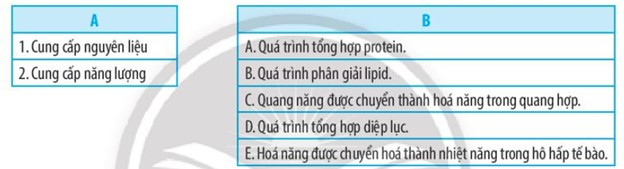 | A |
|---|
| 1. Cung cấp nguyên liệu |
| 2. Cung cấp năng lượng |

| B |
|---|
| A. Quá trình tổng hợp protein. |
| B. Quá trình phân giải lipid. |
| C. Quang năng được chuyển thành hoá năng trong quang hợp. |
| D. Quá trình tổng hợp diệp lục. |
| E. Hoá năng được chuyển hoá thành nhiệt năng trong hô hấp tế bào. |